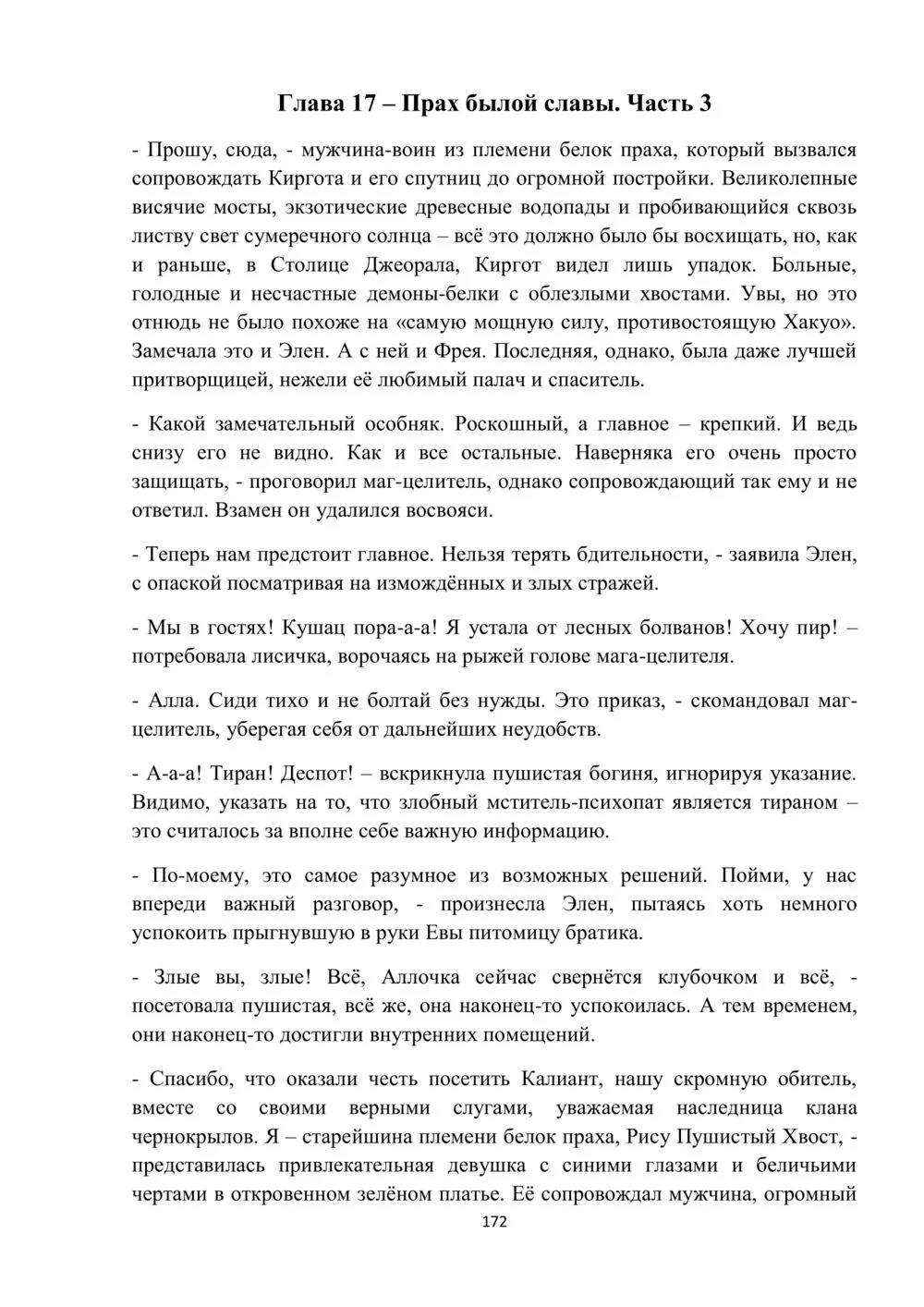 Глава 17 – Прах былой славы. Часть 3

- Прошу, сюда, - мужчина-воин из племени белок праха, который вызвался сопровождать Киргота и его спутниц до огромной постройки. Великолепные висячие мосты, экзотические древесные водопады и пробивающийся сквозь листву свет сумеречного солнца – всё это должно было бы восхищать, но, как и раньше, в Столице Джеорала, Киргот видел лишь упадок. Больные, голодные и несчастные демоны-белки с облезлыми хвостами. Увы, но это отнюдь не было похоже на «самую мощную силу, противостоящую Хакуо». Замечала это и Элен. А с ней и Фрея. Последняя, однако, была даже лучшей притворщицей, нежели её любимый палач и спаситель.

- Какой замечательный особняк. Роскошный, а главное – крепкий. И ведь снизу его не видно. Как и все остальные. Наверняка его очень просто защищать, - проговорил маг-целитель, однако сопровождающий так ему и не ответил. Взамен он удалился восвояси.

- Теперь нам предстоит главное. Нельзя терять бдительности, - заявила Элен, с опаской посматривая на измождённых и злых стражей.

- Мы в гостях! Кушац пора-а-а! Я устала от лесных болванов! Хочу пир! – потребовала лисичка, ворочаясь на рыжей голове мага-целителя.

- Алла. Сиди тихо и не болтай без нужды. Это приказ, - скомандовал маг-целитель, уберегая себя от дальнейших неудобств.

- А-а-а! Тиран! Деспот! – вскрикнула пушистая богиня, игнорируя указание. Видимо, указать на то, что злобный мститель-психопат является тираном – это считалось за вполне себе важную информацию.

- По-моему, это самое разумное из возможных решений. Пойми, у нас впереди важный разговор, - произнесла Элен, пытаясь хоть немного успокоить прыгнувшую в руки Евы питомицу братика.

- Злые вы, злые! Всё, Аллочка сейчас свернётся клубочком и всё, - посетовала пушистая, всё же, она наконец-то успокоилась. А тем временем, они наконец-то достигли внутренних помещений.

- Спасибо, что оказали честь посетить Калиант, нашу скромную обитель, вместе со своими верными слугами, уважаемая наследница клана чернокрылов. Я – старейшина племени белок праха, Рису Пушистый Хвост, - представилась привлекательная девушка с синими глазами и беличьими чертами в откровенном зелёном платье. Её сопровождал мужчина, огромный

172